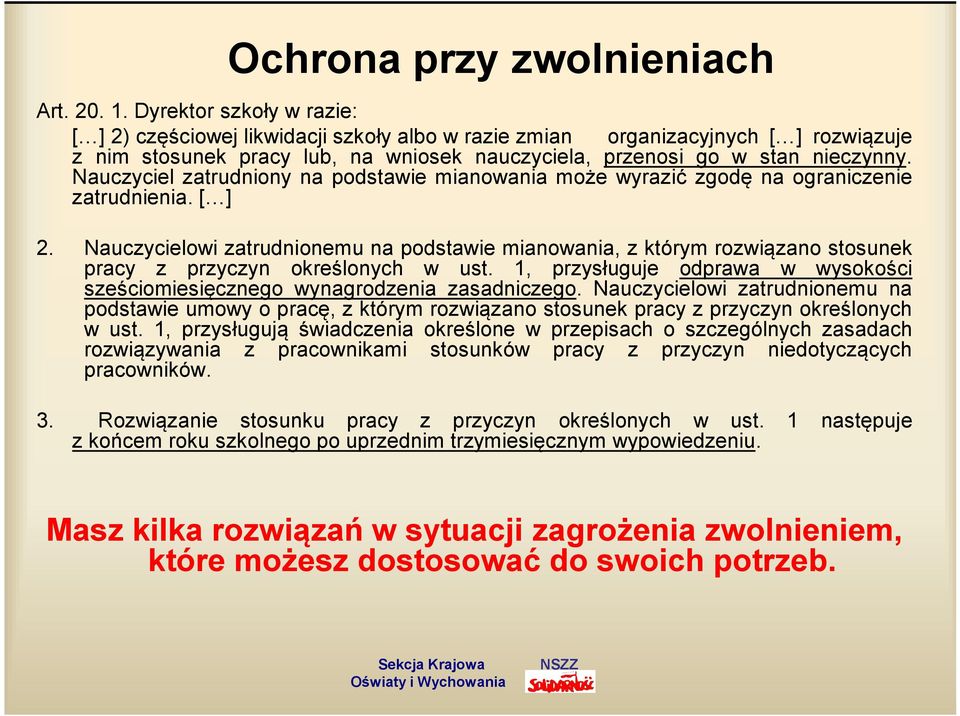 Ochrona przy zwolnieniach

Art. 20. 1. Dyrektor szkoły w razie:

[…] 2) częściowej likwidacji szkoły albo w razie zmian organizacyjnych […] rozwiązuje z nim stosunek pracy lub, na wniosek nauczyciela, przenosi go w stan nieczynny. Nauczyciel zatrudniony na podstawie mianowania może wyrazić zgodę na ograniczenie zatrudnienia. […]

2. Nauczycielowi zatrudnionemu na podstawie mianowania, z którym rozwiązano stosunek pracy z przyczyn określonych w ust. 1, przysługuje odprawa w wysokości sześciomiesięcznego wynagrodzenia zasadniczego. Nauczycielowi zatrudnionemu na podstawie umowy o pracę, z którym rozwiązano stosunek pracy z przyczyn określonych w ust. 1, przysługują świadczenia określone w przepisach o szczególnych zasadach rozwiązywania z pracownikami stosunków pracy z przyczyn niedotyczących pracowników.

3. Rozwiązanie stosunku pracy z przyczyn określonych w ust. 1 następuje z końcem roku szkolnego po uprzednim trzymiesięcznym wypowiedzeniu.

Masz kilka rozwiązań w sytuacji zagrożenia zwolnieniem, które możesz dostosować do swoich potrzeb.

Sekcja Krajowa Oświaty i Wychowania

NSZZ Solidarność